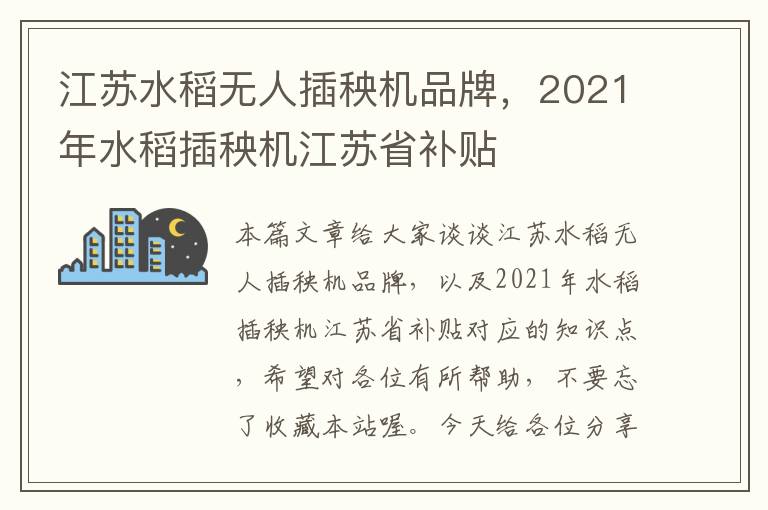 江苏水稻无人插秧机品牌，2021年水稻插秧机江苏省补贴

本篇文章给大家谈谈江苏水稻无人插秧机品牌，以及2021年水稻插秧机江苏省补贴对应的知识点，希望对各位有所帮助，不要忘了收藏本站喔。今天给各位分享